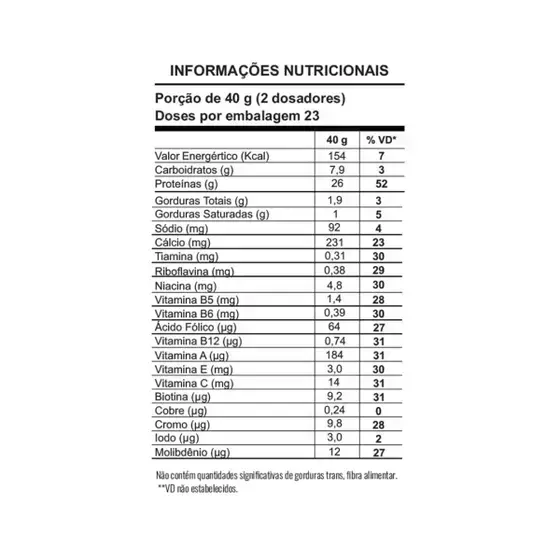 INFORMAÇÕES NUTRICIONAIS

Porção de 40 g (2 dosadores)
Doses por embalagem 23

| | 40 g | % VD* |
|---|---|---|
| Valor Energértico (Kcal) | 154 | 7 |
| Carboidratos (g) | 7,9 | 3 |
| Proteínas (g) | 26 | 52 |
| Gorduras Totais (g) | 1,9 | 3 |
| Gorduras Saturadas (g) | 1 | 5 |
| Sódio (mg) | 92 | 4 |
| Cálcio (mg) | 231 | 23 |
| Tiamina (mg) | 0,31 | 30 |
| Riboflavina (mg) | 0,38 | 29 |
| Niacina (mg) | 4,8 | 30 |
| Vitamina B5 (mg) | 1,4 | 28 |
| Vitamina B6 (mg) | 0,39 | 30 |
| Ácido Fólico (µg) | 64 | 27 |
| Vitamina B12 (µg) | 0,74 | 31 |
| Vitamina A (µg) | 184 | 31 |
| Vitamina E (mg) | 3,0 | 30 |
| Vitamina C (mg) | 14 | 31 |
| Biotina (µg) | 9,2 | 31 |
| Cobre (µg) | 0,24 | 0 |
| Cromo (µg) | 9,8 | 28 |
| Iodo (µg) | 3,0 | 2 |
| Molibdênio (µg) | 12 | 27 |

Não contém quantidades significativas de gorduras trans, fibra alimentar.
**VD não estabelecidos.